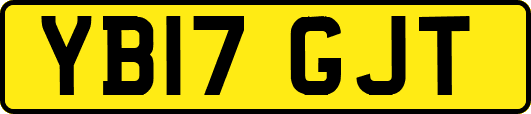 YB17 GJT